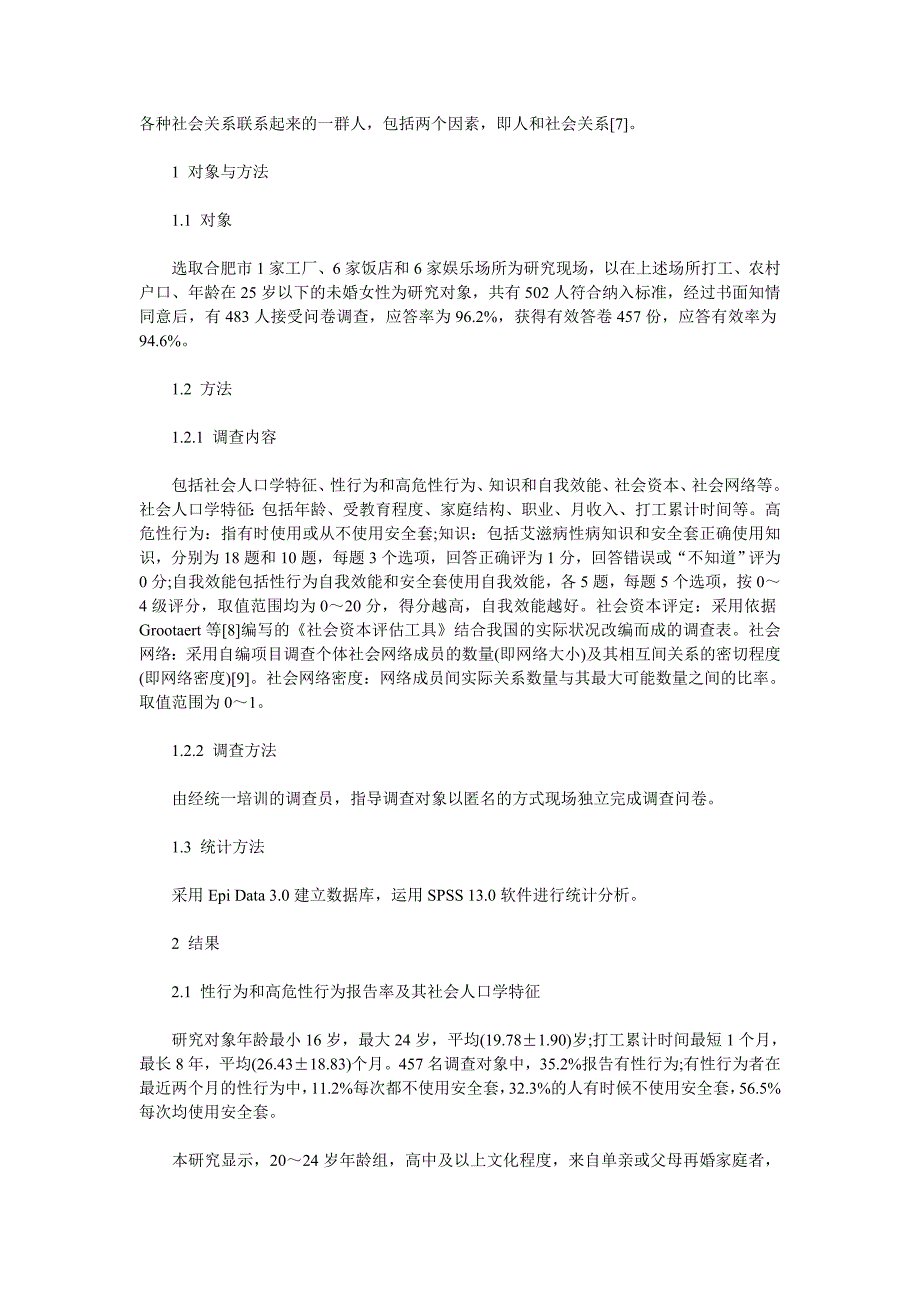 各种社会关系联系起来的一群人，包括两个因素，即人和社会关系[7]。

1 对象与方法

1.1 对象

选取合肥市 1 家工厂、6 家饭店和 6 家娱乐场所为研究现场，以在上述场所打工、农村户口、年龄在 25 岁以下的未婚女性为研究对象，共有 502 人符合纳入标准，经过书面知情同意后，有 483 人接受问卷调查，应答率为 96.2%，获得有效答卷 457 份，应答有效率为 94.6%。

1.2 方法

1.2.1 调查内容

包括社会人口学特征、性行为和高危性行为、知识和自我效能、社会资本、社会网络等。社会人口学特征: 包括年龄、受教育程度、家庭结构、职业、月收入、打工累计时间等。高危性行为：指有时使用或从不使用安全套;知识：包括艾滋病性病知识和安全套正确使用知识，分别为 18 题和 10 题，每题 3 个选项，回答正确评为 1 分，回答错误或“不知道”评为 0 分;自我效能包括性行为自我效能和安全套使用自我效能，各 5 题，每题 5 个选项，按 0～4 级评分，取值范围均为 0～20 分，得分越高，自我效能越好。社会资本评定：采用依据 Grootaert 等[8]编写的《社会资本评估工具》结合我国的实际状况改编而成的调查表。社会网络：采用自编项目调查个体社会网络成员的数量(即网络大小)及其相互间关系的密切程度(即网络密度)[9]。社会网络密度：网络成员间实际关系数量与其最大可能数量之间的比率。取值范围为 0～1。

1.2.2 调查方法

由经统一培训的调查员，指导调查对象以匿名的方式现场独立完成调查问卷。

1.3 统计方法

采用 Epi Data 3.0 建立数据库，运用 SPSS 13.0 软件进行统计分析。

2 结果

2.1 性行为和高危性行为报告率及其社会人口学特征

研究对象年龄最小 16 岁，最大 24 岁，平均(19.78±1.90)岁;打工累计时间最短 1 个月，最长 8 年，平均(26.43±18.83)个月。457 名调查对象中，35.2%报告有性行为;有性行为者在最近两个月的性行为中，11.2%每次都不使用安全套，32.3%的人有时候不使用安全套，56.5%每次均使用安全套。

本研究显示，20～24 岁年龄组，高中及以上文化程度，来自单亲或父母再婚家庭者，